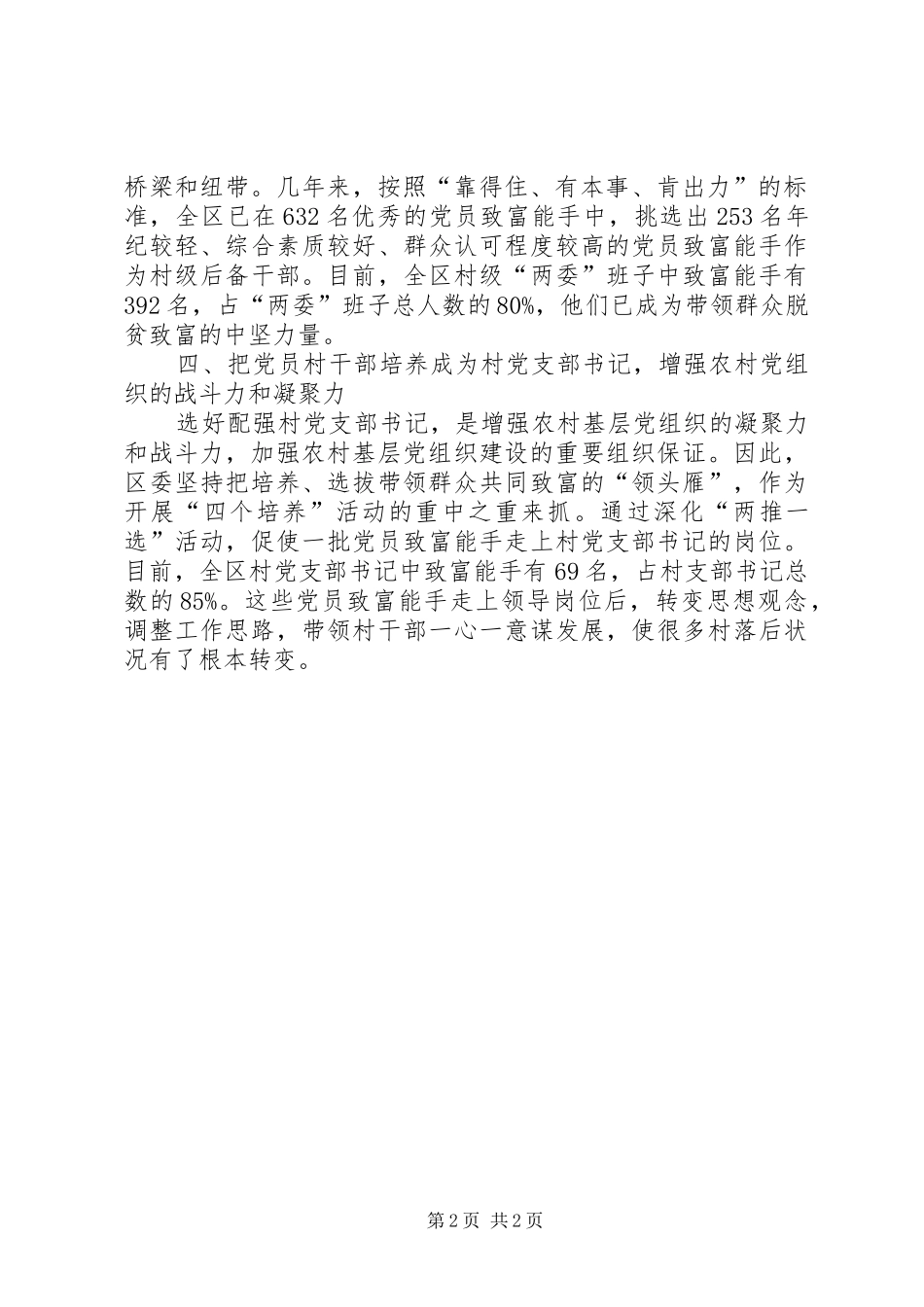 桥梁和纽带。几年来，按照“靠得住、有本事、肯出力”的标准，全区已在632名优秀的党员致富能手中，挑选出253名年纪较轻、综合素质较好、群众认可程度较高的党员致富能手作为村级后备干部。目前，全区村级“两委”班子中致富能手有392名，占“两委”班子总人数的80%，他们已成为带领群众脱贫致富的中坚力量。

四、把党员村干部培养成为村党支部书记，增强农村党组织的战斗力和凝聚力

选好配强村党支部书记，是增强农村基层党组织的凝聚力和战斗力，加强农村基层党组织建设的重要组织保证。因此，区委坚持把培养、选拔带领群众共同致富的“领头雁”，作为开展“四个培养”活动的重中之重来抓。通过深化“两推一选”活动，促使一批党员致富能手走上村党支部书记的岗位。目前，全区村党支部书记中致富能手有69名，占村支部书记总数的85%。这些党员致富能手走上领导岗位后，转变思想观念，调整工作思路，带领村干部一心一意谋发展，使很多村落后状况有了根本转变。

第2页 共2页